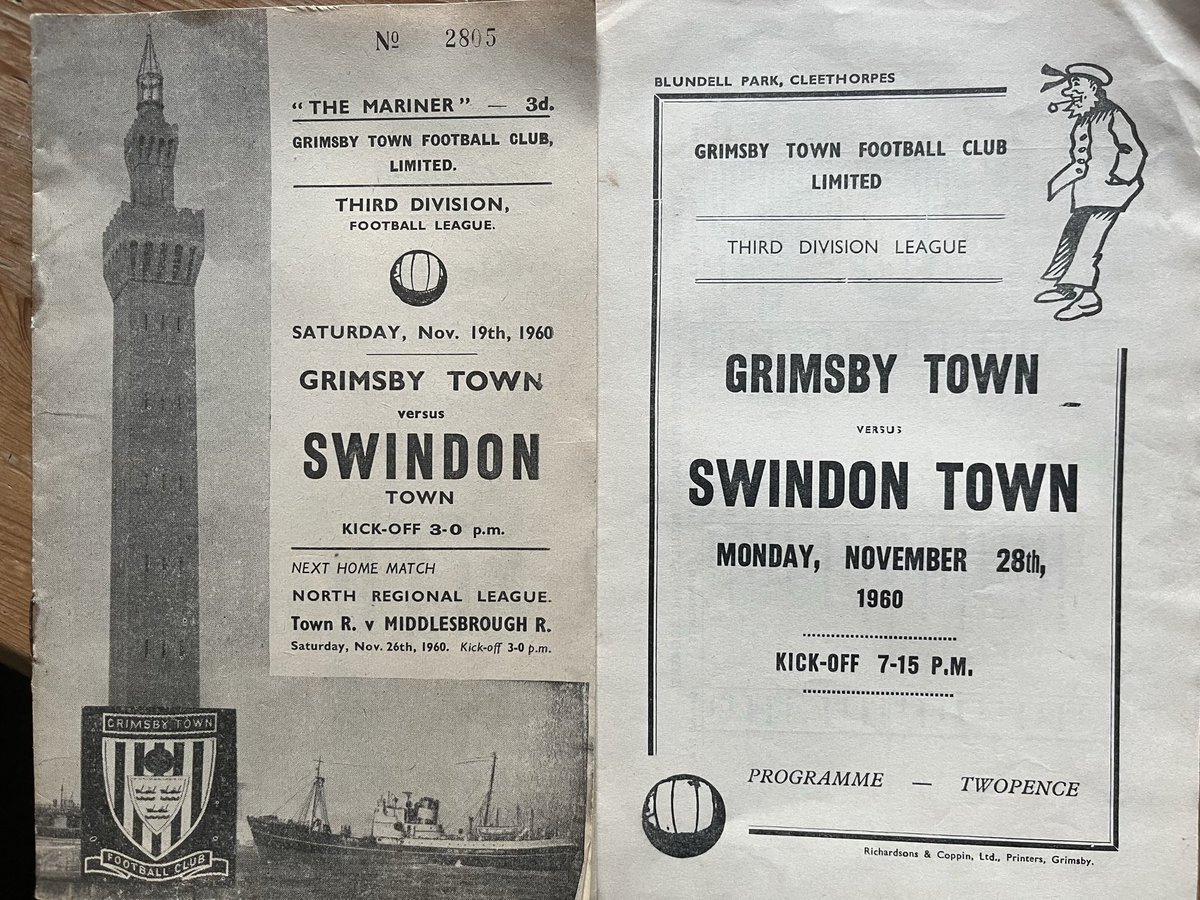 № 2805

"THE MARINER" — 3d.

GRIMSBY TOWN FOOTBALL CLUB, LIMITED.

THIRD DIVISION, FOOTBALL LEAGUE.

SATURDAY, Nov. 19th, 1960

GRIMSBY TOWN

versus

SWINDON

TOWN

KICK-OFF 3-0 p.m.

NEXT HOME MATCH

NORTH REGIONAL LEAGUE.

Town R. v MIDDLESBROUGH R.

Saturday, Nov. 26th, 1960. Kick-off 3-0 p.m.

GRIMSBY TOWN

FOOTBALL CLUB

BLUNDELL PARK, CLEETHORPES

GRIMSBY TOWN FOOTBALL CLUB LIMITED

THIRD DIVISION LEAGUE

GRIMSBY TOWN

VERSUS

SWINDON TOWN

MONDAY, NOVEMBER 28th, 1960

KICK-OFF 7-15 P.M.

PROGRAMME — TWOPENCE

Richardsons & Coppin, Ltd., Printers, Grimsby.